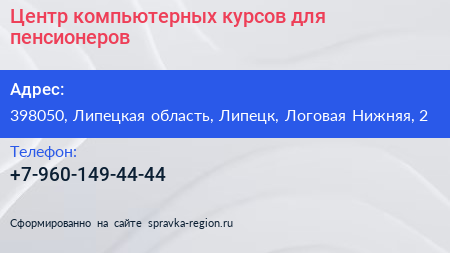 Центр компьютерных курсов для пенсионеров

Адрес:
398050, Липецкая область, Липецк, Логовая Нижняя, 2

Телефон:
+7-960-149-44-44

Сформированно на сайте spravka-region.ru